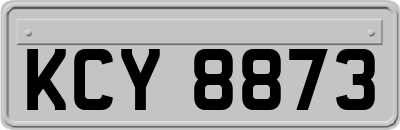 KCY 8873